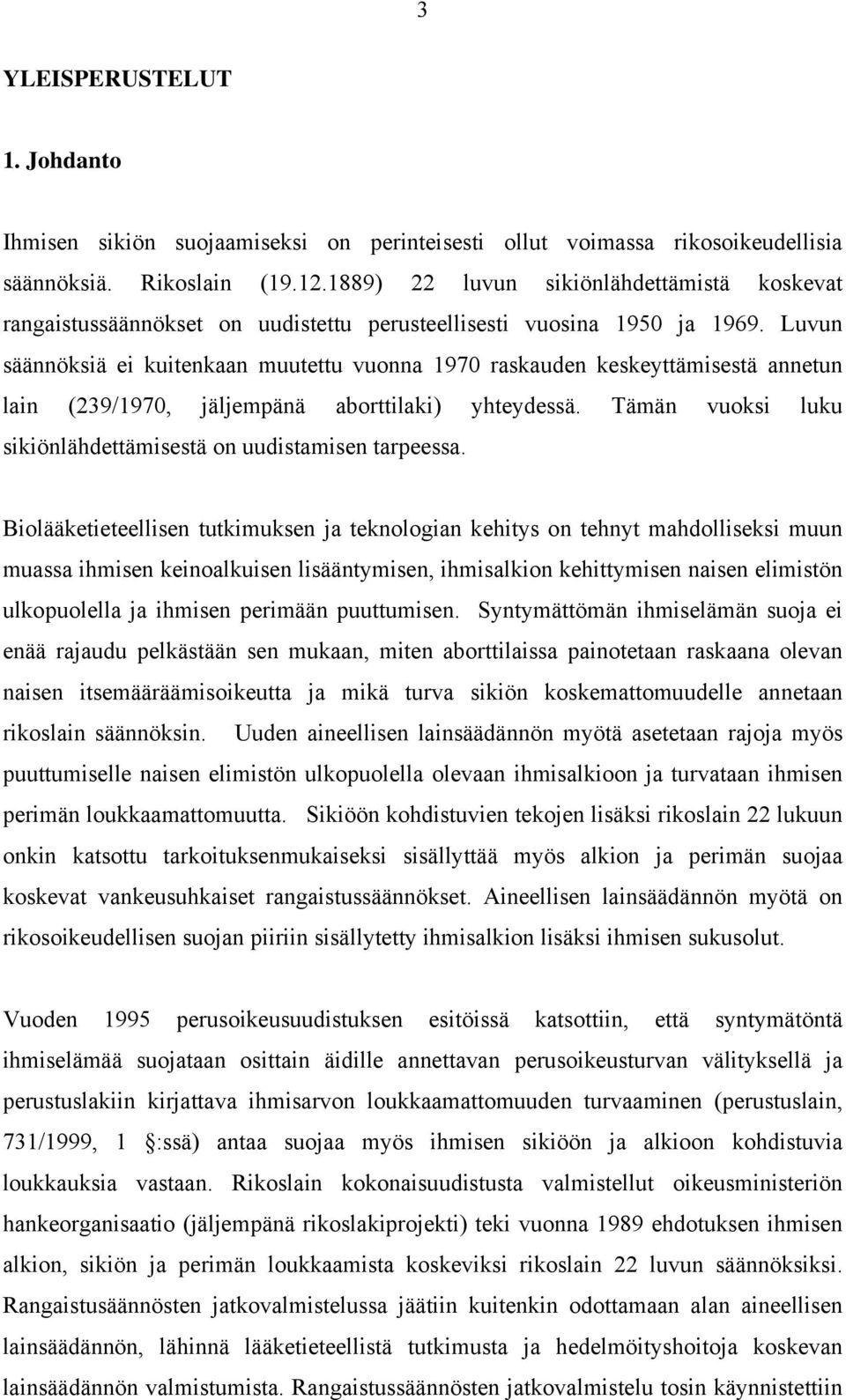 3

YLEISPERUSTELUT

1. Johdanto

Ihmisen sikiön suojaamiseksi on perinteisesti ollut voimassa rikosoikeudellisia säännöksiä. Rikoslain (19.12.1889) 22 luvun sikiönlähdettämistä koskevat rangaistussäännökset on uudistettu perusteellisesti vuosina 1950 ja 1969. Luvun säännöksiä ei kuitenkaan muutettu vuonna 1970 raskauden keskeyttämisestä annetun lain (239/1970, jäljempänä aborttilaki) yhteydessä. Tämän vuoksi luku sikiönlähdettämisestä on uudistamisen tarpeessa.

Biolääketieteellisen tutkimuksen ja teknologian kehitys on tehnyt mahdolliseksi muun muassa ihmisen keinoalkuisen lisääntymisen, ihmisalkion kehittymisen naisen elimistön ulkopuolella ja ihmisen perimään puuttumisen. Syntymättömän ihmiselämän suoja ei enää rajaudu pelkästään sen mukaan, miten aborttilaissa painotetaan raskaana olevan naisen itsemääräämisoikeutta ja mikä turva sikiön koskemattomuudelle annetaan rikoslain säännöksin. Uuden aineellisen lainsäädännön myötä asetetaan rajoja myös puuttumiselle naisen elimistön ulkopuolella olevaan ihmisalkioon ja turvataan ihmisen perimän loukkaamattomuutta. Sikiöön kohdistuvien tekojen lisäksi rikoslain 22 lukuun onkin katsottu tarkoituksenmukaiseksi sisällyttää myös alkion ja perimän suojaa koskevat vankeusuhkaiset rangaistussäännökset. Aineellisen lainsäädännön myötä on rikosoikeudellisen suojan piiriin sisällytetty ihmisalkion lisäksi ihmisen sukusolut.

Vuoden 1995 perusoikeusuudistuksen esitöissä katsottiin, että syntymätöntä ihmiselämää suojataan osittain äidille annettavan perusoikeusturvan välityksellä ja perustuslakiin kirjattava ihmisarvon loukkaamattomuuden turvaaminen (perustuslain, 731/1999, 1 :ssä) antaa suojaa myös ihmisen sikiöön ja alkioon kohdistuvia loukkauksia vastaan. Rikoslain kokonaisuudistusta valmistellut oikeusministeriön hankeorganisaatio (jäljempänä rikoslakiprojekti) teki vuonna 1989 ehdotuksen ihmisen alkion, sikiön ja perimän loukkaamista koskeviksi rikoslain 22 luvun säännöksiksi. Rangaistusäännösten jatkovalmistelussa jäätiin kuitenkin odottamaan alan aineellisen lainsäädännön, lähinnä lääketieteellistä tutkimusta ja hedelmöityshoitoja koskevan lainsäädännön valmistumista. Rangaistussäännösten jatkovalmistelu tosin käynnistettiin